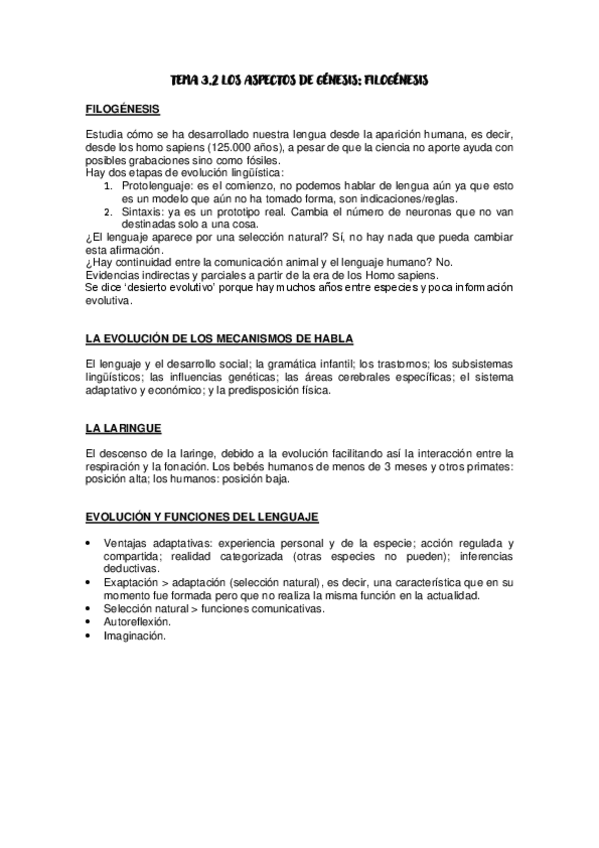 TEMA 3.2 LOS ASPECTOS DE GÉNESIS: FILOGÉNESIS

FILOGÉNESIS

Estudia cómo se ha desarrollado nuestra lengua desde la aparición humana, es decir, desde los homo sapiens (125.000 años), a pesar de que la ciencia no aporte ayuda con posibles grabaciones sino como fósiles.
Hay dos etapas de evolución lingüística:
1. Protolenguaje: es el comienzo, no podemos hablar de lengua aún ya que esto es un modelo que aún no ha tomado forma, son indicaciones/reglas.
2. Sintaxis: ya es un prototipo real. Cambia el número de neuronas que no van destinadas solo a una cosa.
¿El lenguaje aparece por una selección natural? Sí, no hay nada que pueda cambiar esta afirmación.
¿Hay continuidad entre la comunicación animal y el lenguaje humano? No.
Evidencias indirectas y parciales a partir de la era de los Homo sapiens.
Se dice 'desierto evolutivo' porque hay muchos años entre especies y poca información evolutiva.

LA EVOLUCIÓN DE LOS MECANISMOS DE HABLA

El lenguaje y el desarrollo social; la gramática infantil; los trastornos; los subsistemas lingüísticos; las influencias genéticas; las áreas cerebrales específicas; el sistema adaptativo y económico; y la predisposición física.

LA LARINGUE

El descenso de la laringe, debido a la evolución facilitando así la interacción entre la respiración y la fonación. Los bebés humanos de menos de 3 meses y otros primates: posición alta; los humanos: posición baja.

EVOLUCIÓN Y FUNCIONES DEL LENGUAJE

• Ventajas adaptativas: experiencia personal y de la especie; acción regulada y compartida; realidad categorizada (otras especies no pueden); inferencias deductivas.
• Exaptación > adaptación (selección natural), es decir, una característica que en su momento fue formada pero que no realiza la misma función en la actualidad.
• Selección natural > funciones comunicativas.
• Autoreflexión.
• Imaginación.